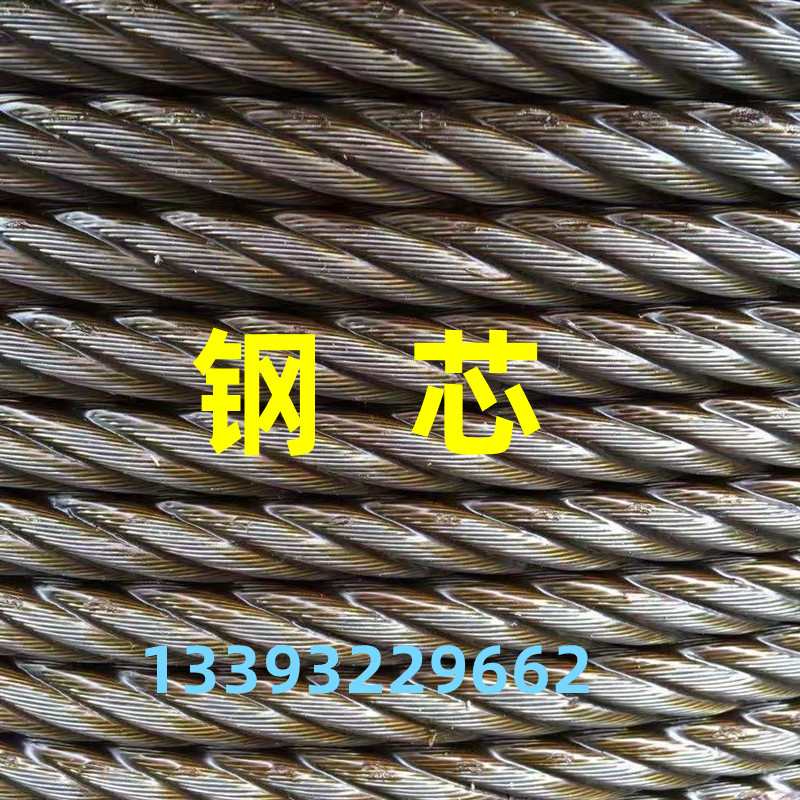 钢 芯

13393229662